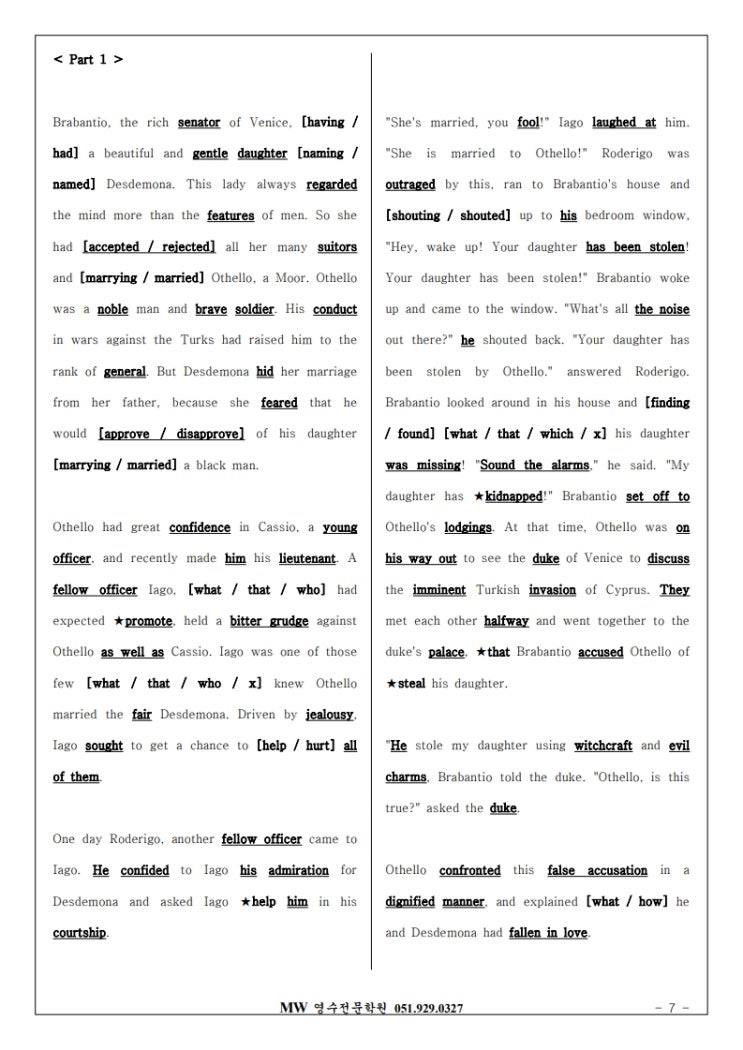 < Part 1 >

Brabantio, the rich senator of Venice, [having / had] a beautiful and gentle daughter [naming / named] Desdemona. This lady always regarded the mind more than the features of men. So she had [accepted / rejected] all her many suitors and [marrying / married] Othello, a Moor. Othello was a noble man and brave soldier. His conduct in wars against the Turks had raised him to the rank of general. But Desdemona hid her marriage from her father, because she feared that he would [approve / disapprove] of his daughter [marrying / married] a black man.

Othello had great confidence in Cassio, a young officer, and recently made him his lieutenant. A fellow officer Iago, [what / that / who] had expected ★promote, held a bitter grudge against Othello as well as Cassio. Iago was one of those few [what / that / who / x] knew Othello married the fair Desdemona. Driven by jealousy, Iago sought to get a chance to [help / hurt] all of them.

One day Roderigo, another fellow officer came to Iago. He confided to Iago his admiration for Desdemona and asked Iago ★help him in his courtship.

"She's married, you fool!" Iago laughed at him. "She is married to Othello!" Roderigo was outraged by this, ran to Brabantio's house and [shouting / shouted] up to his bedroom window, "Hey, wake up! Your daughter has been stolen! Your daughter has been stolen!" Brabantio woke up and came to the window. "What's all the noise out there?" he shouted back. "Your daughter has been stolen by Othello." answered Roderigo. Brabantio looked around in his house and [finding / found] [what / that / which / x] his daughter was missing! "Sound the alarms," he said. "My daughter has ★kidnapped!" Brabantio set off to Othello's lodgings. At that time, Othello was on his way out to see the duke of Venice to discuss the imminent Turkish invasion of Cyprus. They met each other halfway and went together to the duke's palace, ★that Brabantio accused Othello of ★steal his daughter.

"He stole my daughter using witchcraft and evil charms, Brabantio told the duke. "Othello, is this true?" asked the duke.

Othello confronted this false accusation in a dignified manner, and explained [what / how] he and Desdemona had fallen in love.

MW 영수전문학원 051.929.0327

- 7 -